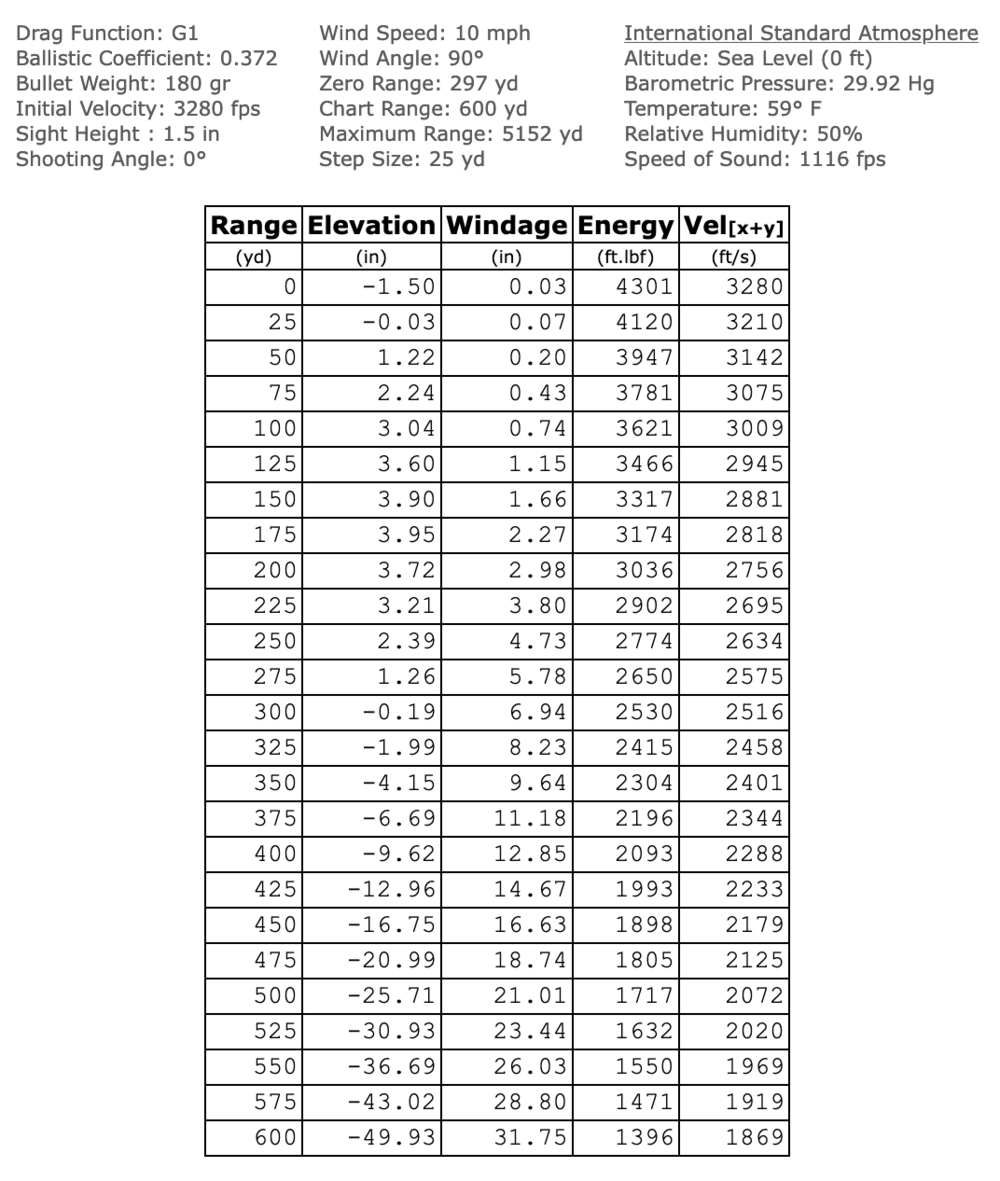 Drag Function: G1
Ballistic Coefficient: 0.372
Bullet Weight: 180 gr
Initial Velocity: 3280 fps
Sight Height : 1.5 in
Shooting Angle: 0°

Wind Speed: 10 mph
Wind Angle: 90°
Zero Range: 297 yd
Chart Range: 600 yd
Maximum Range: 5152 yd
Step Size: 25 yd

International Standard Atmosphere
Altitude: Sea Level (0 ft)
Barometric Pressure: 29.92 Hg
Temperature: 59° F
Relative Humidity: 50%
Speed of Sound: 1116 fps

| Range | Elevation | Windage | Energy | Vel[x+y] |
|---|---|---|---|---|
| (yd) | (in) | (in) | (ft.lbf) | (ft/s) |
| 0 | -1.50 | 0.03 | 4301 | 3280 |
| 25 | -0.03 | 0.07 | 4120 | 3210 |
| 50 | 1.22 | 0.20 | 3947 | 3142 |
| 75 | 2.24 | 0.43 | 3781 | 3075 |
| 100 | 3.04 | 0.74 | 3621 | 3009 |
| 125 | 3.60 | 1.15 | 3466 | 2945 |
| 150 | 3.90 | 1.66 | 3317 | 2881 |
| 175 | 3.95 | 2.27 | 3174 | 2818 |
| 200 | 3.72 | 2.98 | 3036 | 2756 |
| 225 | 3.21 | 3.80 | 2902 | 2695 |
| 250 | 2.39 | 4.73 | 2774 | 2634 |
| 275 | 1.26 | 5.78 | 2650 | 2575 |
| 300 | -0.19 | 6.94 | 2530 | 2516 |
| 325 | -1.99 | 8.23 | 2415 | 2458 |
| 350 | -4.15 | 9.64 | 2304 | 2401 |
| 375 | -6.69 | 11.18 | 2196 | 2344 |
| 400 | -9.62 | 12.85 | 2093 | 2288 |
| 425 | -12.96 | 14.67 | 1993 | 2233 |
| 450 | -16.75 | 16.63 | 1898 | 2179 |
| 475 | -20.99 | 18.74 | 1805 | 2125 |
| 500 | -25.71 | 21.01 | 1717 | 2072 |
| 525 | -30.93 | 23.44 | 1632 | 2020 |
| 550 | -36.69 | 26.03 | 1550 | 1969 |
| 575 | -43.02 | 28.80 | 1471 | 1919 |
| 600 | -49.93 | 31.75 | 1396 | 1869 |